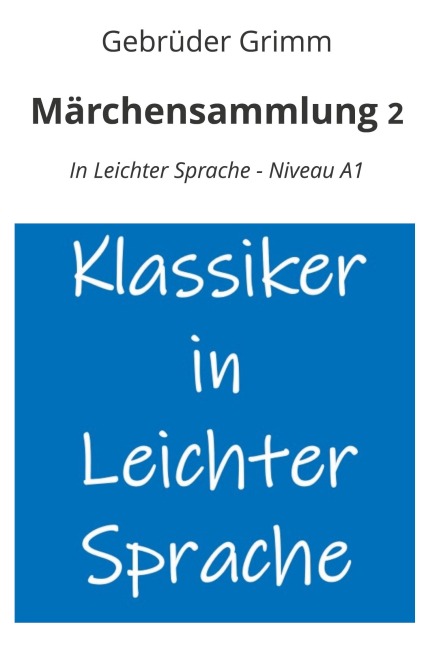 Gebrüder Grimm

Märchensammlung 2

In Leichter Sprache - Niveau A1

Klassiker
in
Leichter
Sprache